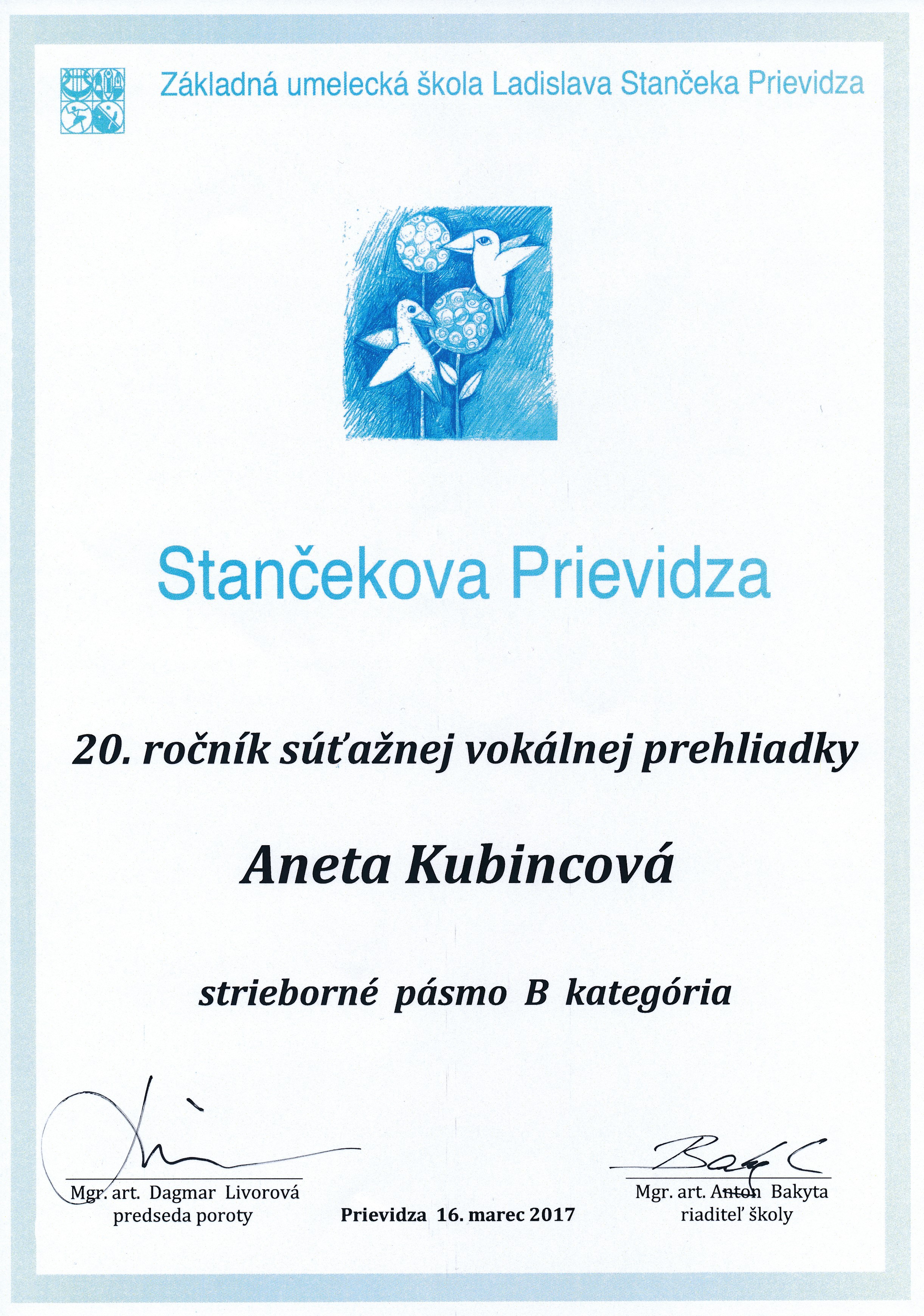 Základná umelecká škola Ladislava Stančeka Prievidza

Stančekova Prievidza

20. ročník súťažnej vokálnej prehliadky

Aneta Kubincová

strieborné pásmo B kategória

Mgr. art. Dagmar Livorová
predseda poroty

Prievidza 16. marec 2017

Mgr. art. Anton Bakyta
riaditeľ školy